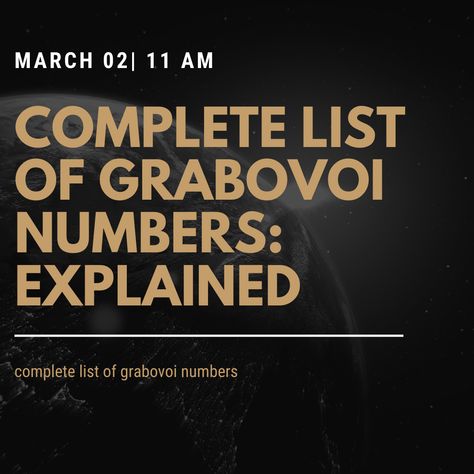 MARCH 02| 11 AM

COMPLETE LIST OF GRABOVOI NUMBERS: EXPLAINED

complete list of grabovoi numbers